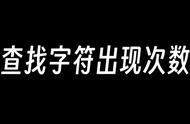 查找字符出现次数